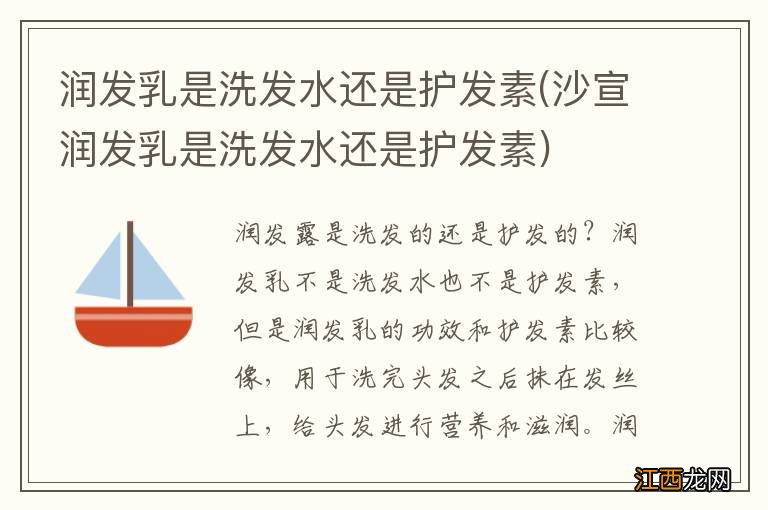 润发乳是洗发水还是护发素(沙宣润发乳是洗发水还是护发素)

润发露是洗发的还是护发的？润发乳不是洗发水也不是护发素，但是润发乳的功效和护发素比较像，用于洗完头发之后抹在发丝上，给头发进行营养和滋润。润

江西龙网